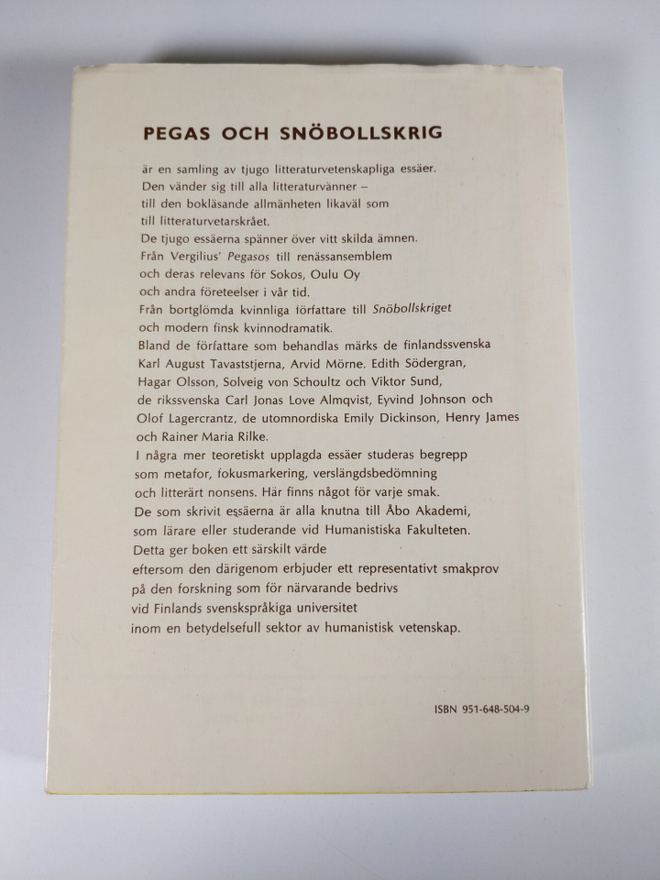 PEGAS OCH SNÖBOLLSKRIG

är en samling av tjugo litteraturvetenskapliga essäer. Den vänder sig till alla litteraturvänner – till den bokläsande allmänheten likaväl som till litteraturvetarskrået.

De tjugo essäerna spänner över vitt skilda ämnen. Från Vergilius' Pegasos till renässansemblem och deras relevans för Sokos, Oulu Oy och andra företeelser i vår tid. Från bortglömda kvinnliga författare till Snöbollskriget och modern finsk kvinnodramatik.

Bland de författare som behandlas märks de finlandssvenska Karl August Tavaststjerna, Arvid Mörne, Edith Södergran, Hagar Olsson, Solveig von Schoultz och Viktor Sund, de rikssvenska Carl Jonas Love Almqvist, Eyvind Johnson och Olof Lagercrantz, de utomnordiska Emily Dickinson, Henry James och Rainer Maria Rilke.

I några mer teoretiskt upplagda essäer studeras begrepp som metafor, fokusmarkering, verslängdsbedömning och litterärt nonsens. Här finns något för varje smak.

De som skrivit essäerna är alla knutna till Åbo Akademi, som lärare eller studerande vid Humanistiska Fakulteten. Detta ger boken ett särskilt värde eftersom den därigenom erbjuder ett representativt smakprov på den forskning som för närvarande bedrivs vid Finlands svenskspråkiga universitet inom en betydelsefull sektor av humanistisk vetenskap.

ISBN 951-648-504-9